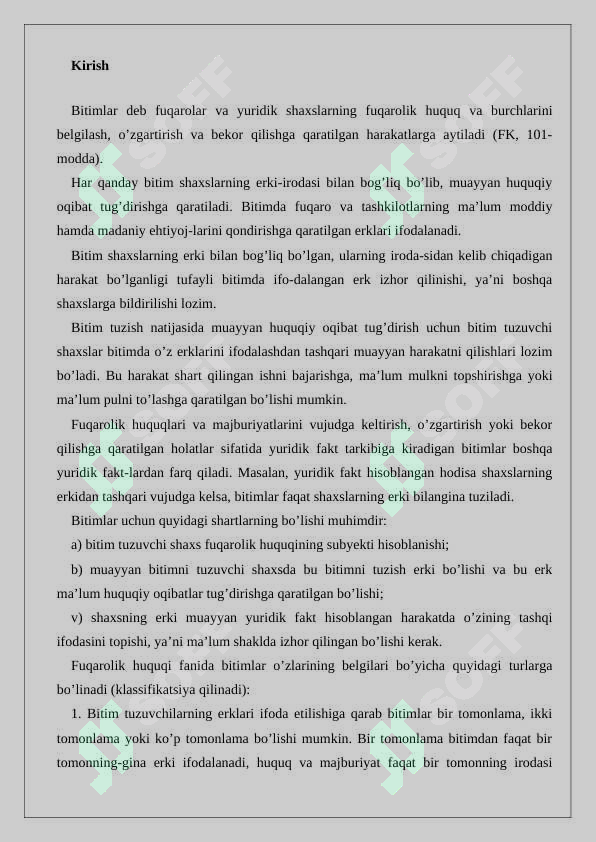 Kirish

Bitimlar deb fuqarolar va yuridik shaxslarning fuqarolik huquq va burchlarini belgilash, o’zgartirish va bekor qilishga qaratilgan harakatlarga aytiladi (FK, 101-modda).

Har qanday bitim shaxslarning erki-irodasi bilan bog’liq bo’lib, muayyan huquqiy oqibat tug’dirishga qaratiladi. Bitimda fuqaro va tashkilotlarning ma’lum moddiy hamda madaniy ehtiyoj-larini qondirishga qaratilgan erklari ifodalanadi.

Bitim shaxslarning erki bilan bog’liq bo’lgan, ularning iroda-sidan kelib chiqadigan harakat bo’lganligi tufayli bitimda ifo-dalangan erk izhor qilinishi, ya’ni boshqa shaxslarga bildirilishi lozim.

Bitim tuzish natijasida muayyan huquqiy oqibat tug’dirish uchun bitim tuzuvchi shaxslar bitimda o’z erklarini ifodalashdan tashqari muayyan harakatni qilishlari lozim bo’ladi. Bu harakat shart qilingan ishni bajarishga, ma’lum mulkni topshirishga yoki ma’lum pulni to’lashga qaratilgan bo’lishi mumkin.

Fuqarolik huquqlari va majburiyatlarini vujudga keltirish, o’zgartirish yoki bekor qilishga qaratilgan holatlar sifatida yuridik fakt tarkibiga kiradigan bitimlar boshqa yuridik fakt-lardan farq qiladi. Masalan, yuridik fakt hisoblangan hodisa shaxslarning erkidan tashqari vujudga kelsa, bitimlar faqat shaxslarning erki bilangina tuziladi.

Bitimlar uchun quyidagi shartlarning bo’lishi muhimdir:

a) bitim tuzuvchi shaxs fuqarolik huquqining subyekti hisoblanishi;

b) muayyan bitimni tuzuvchi shaxsda bu bitimni tuzish erki bo’lishi va bu erk ma’lum huquqiy oqibatlar tug’dirishga qaratilgan bo’lishi;

v) shaxsning erki muayyan yuridik fakt hisoblangan harakatda o’zining tashqi ifodasini topishi, ya’ni ma’lum shaklda izhor qilingan bo’lishi kerak.

Fuqarolik huquqi fanida bitimlar o’zlarining belgilari bo’yicha quyidagi turlarga bo’linadi (klassifikatsiya qilinadi):

1. Bitim tuzuvchilarning erklari ifoda etilishiga qarab bitimlar bir tomonlama, ikki tomonlama yoki ko’p tomonlama bo’lishi mumkin. Bir tomonlama bitimdan faqat bir tomonning-gina erki ifodalanadi, huquq va majburiyat faqat bir tomonning irodasi